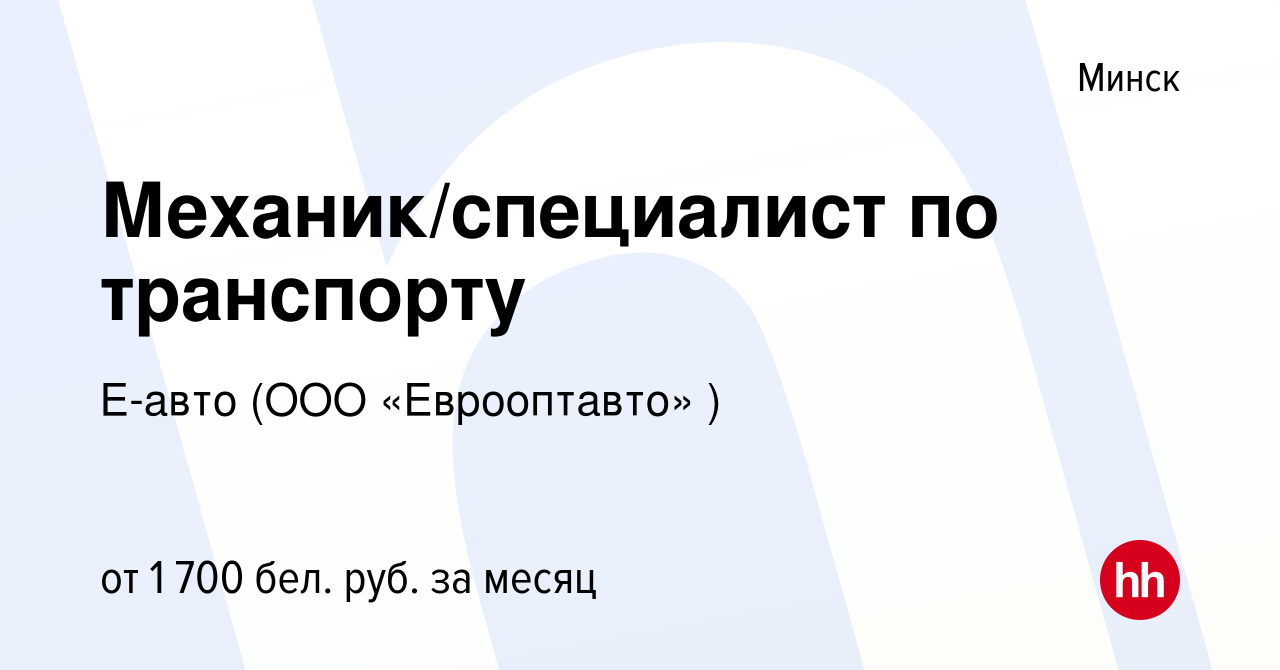 Минск

Механик/специалист по транспорту

Е-авто (ООО «Еврооптавто» )

от 1 700 бел. руб. за месяц

hh